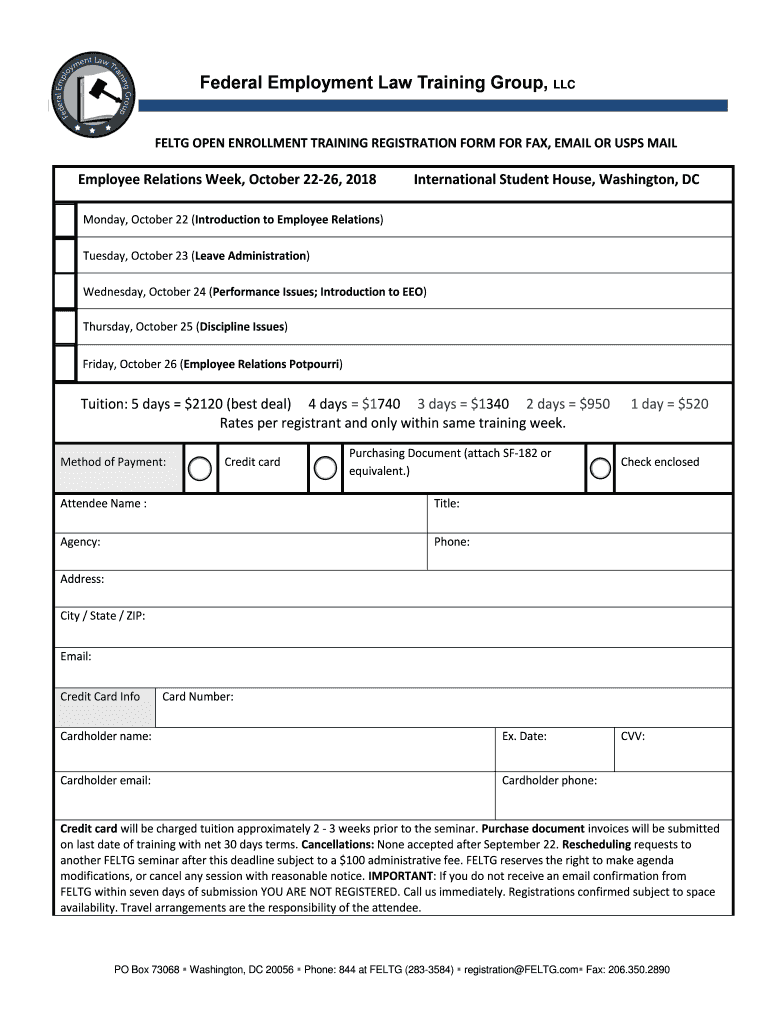 Federal Employment Law Training Group

Federal Employment Law Training Group, LLC

FELTG OPEN ENROLLMENT TRAINING REGISTRATION FORM FOR FAX, EMAIL OR USPS MAIL

Employee Relations Week, October 22-26, 2018 International Student House, Washington, DC

Monday, October 22 (Introduction to Employee Relations)

Tuesday, October 23 (Leave Administration)

Wednesday, October 24 (Performance Issues; Introduction to EEO)

Thursday, October 25 (Discipline Issues)

Friday, October 26 (Employee Relations Potpourri)

Tuition: 5 days = \$2120 (best deal) 4 days = \$1740 3 days = \$1340 2 days = \$950 1 day = \$520
Rates per registrant and only within same training week.

Method of Payment: Credit card Purchasing Document (attach SF-182 or equivalent.) Check enclosed

Attendee Name : Title:

Agency: Phone:

Address:

City / State / ZIP:

Email:

Credit Card Info Card Number:

Cardholder name: Ex. Date: CVV:

Cardholder email: Cardholder phone:

Credit card will be charged tuition approximately 2 - 3 weeks prior to the seminar. Purchase document invoices will be submitted on last date of training with net 30 days terms. Cancellations: None accepted after September 22. Rescheduling requests to another FELTG seminar after this deadline subject to a \$100 administrative fee. FELTG reserves the right to make agenda modifications, or cancel any session with reasonable notice. IMPORTANT: If you do not receive an email confirmation from FELTG within seven days of submission YOU ARE NOT REGISTERED. Call us immediately. Registrations confirmed subject to space availability. Travel arrangements are the responsibility of the attendee.

PO Box 73068 ▪ Washington, DC 20056 ▪ Phone: 844 at FELTG (283-3584) ▪ registration@FELTG.com▪ Fax: 206.350.2890